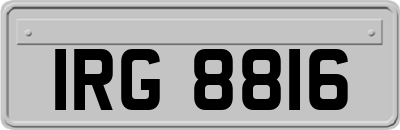 IRG 8816